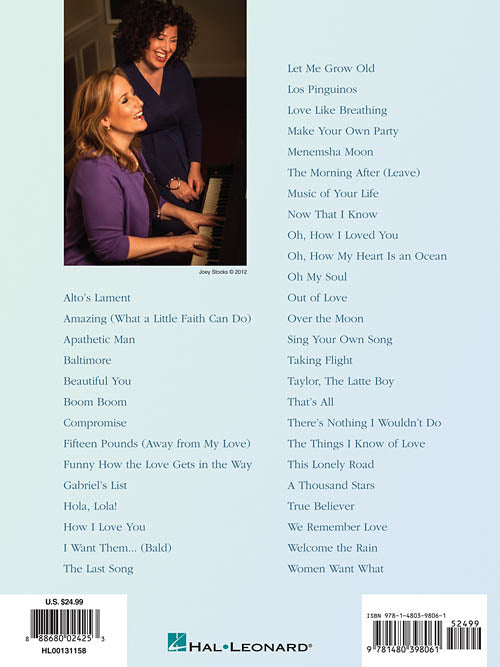 Joey Stocks © 2012

Alto's Lament
Amazing (What a Little Faith Can Do)
Apathetic Man
Baltimore
Beautiful You
Boom Boom
Compromise
Fifteen Pounds (Away from My Love)
Funny How the Love Gets in the Way
Gabriel's List
Hola, Lola!
How I Love You
I Want Them... (Bald)
The Last Song

Let Me Grow Old
Los Pinguinos
Love Like Breathing
Make Your Own Party
Menemsha Moon
The Morning After (Leave)
Music of Your Life
Now That I Know
Oh, How I Loved You
Oh, How My Heart Is an Ocean
Oh My Soul
Out of Love
Over the Moon
Sing Your Own Song
Taking Flight
Taylor, The Latte Boy
That's All
There's Nothing I Wouldn't Do
The Things I Know of Love
This Lonely Road
A Thousand Stars
True Believer
We Remember Love
Welcome the Rain
Women Want What

U.S. $24.99
8 88680 02425 3
HL00131158

HAL•LEONARD®

ISBN 978-1-4803-9806-1
52499
9 781480 398061